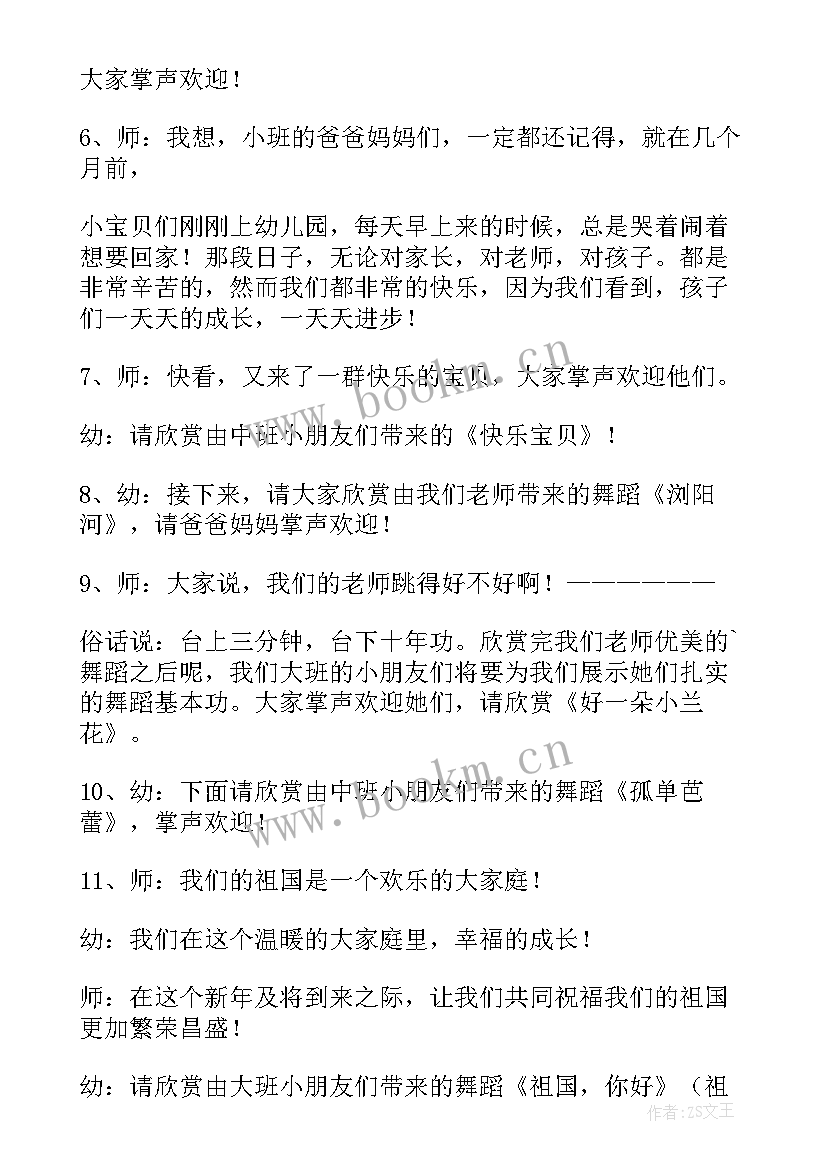 大家掌声欢迎！

6、师：我想，小班的爸爸妈妈们，一定都还记得，就在几个月前，

小宝贝们刚刚上幼儿园，每天早上来的时候，总是哭着闹着想要回家！那段日子，无论对家长，对老师，对孩子。都是非常辛苦的，然而我们都非常的快乐，因为我们看到，孩子们一天天的成长，一天天进步！

7、师：快看，又来了一群快乐的宝贝，大家掌声欢迎他们。

幼：请欣赏由中班小朋友们带来的《快乐宝贝》！

8、幼：接下来，请大家欣赏由我们老师带来的舞蹈《浏阳河》，请爸爸妈妈掌声欢迎！

9、师：大家说，我们的老师跳得好不好啊！———————

俗话说：台上三分钟，台下十年功。欣赏完我们老师优美的`舞蹈之后呢，我们大班的小朋友们将要为我们展示她们扎实的舞蹈基本功。大家掌声欢迎她们，请欣赏《好一朵小兰花》。

10、幼：下面请欣赏由中班小朋友们带来的舞蹈《孤单芭蕾》，掌声欢迎！

11、师：我们的祖国是一个欢乐的大家庭！

幼：我们在这个温暖的大家庭里，幸福的成长！

师：在这个新年及将到来之际，让我们共同祝福我们的祖国更加繁荣昌盛！

幼：请欣赏由大班小朋友们带来的舞蹈《祖国，你好》（祖

www.bookm.cn
www.bookm.cn
作者：ZS文王